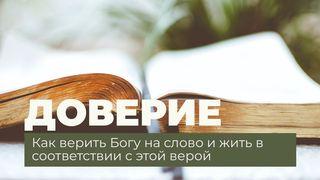 ДОВЕРИЕ

Как верить Богу на слово и жить в соответствии с этой верой